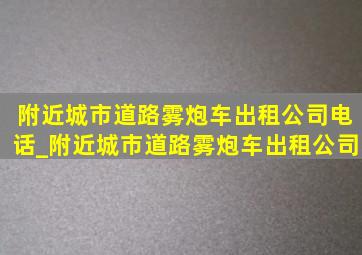 附近城市道路雾炮车出租公司电话_附近城市道路雾炮车出租公司